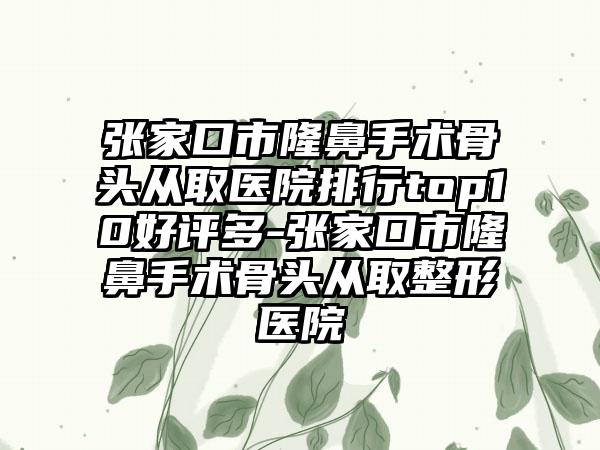 张家口市隆鼻手术骨头从取医院排行top10好评多-张家口市隆鼻手术骨头从取整形医院